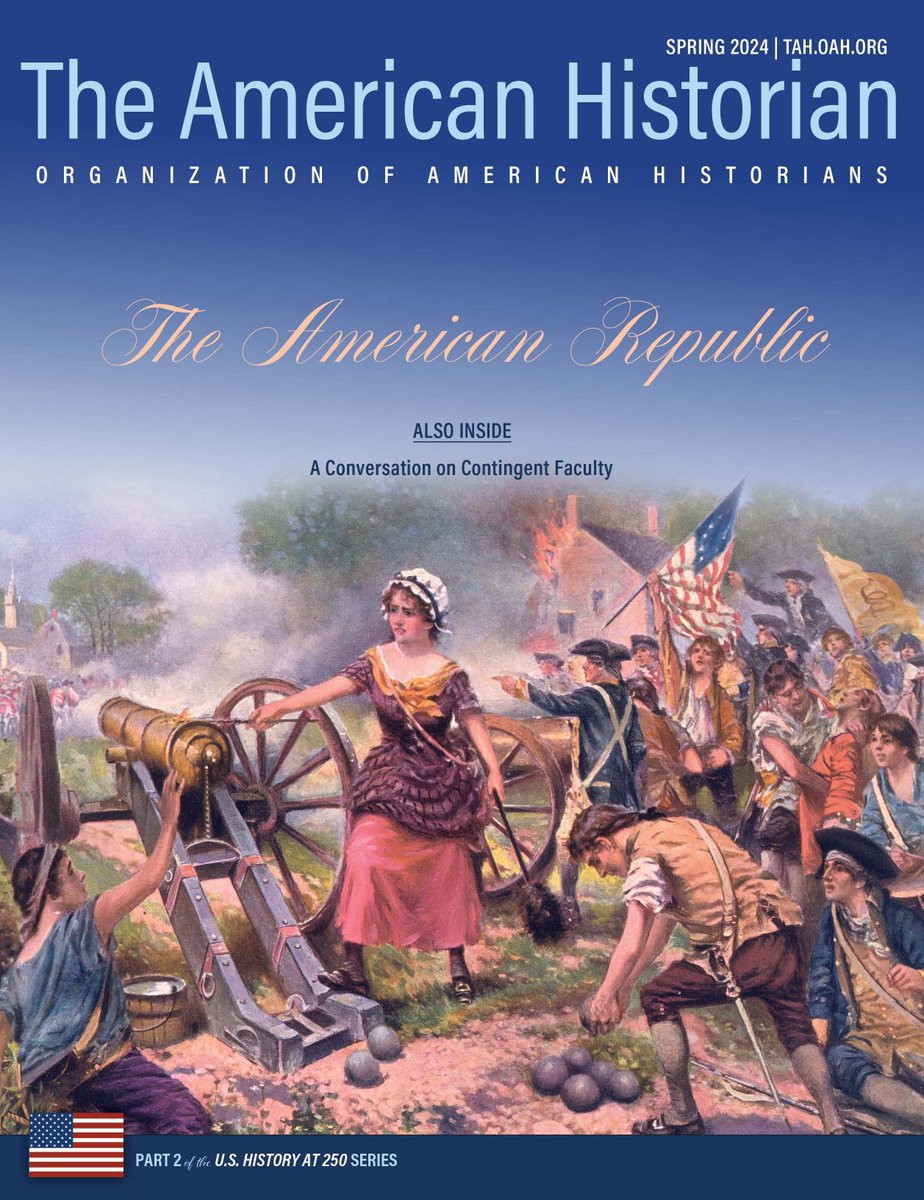 SPRING 2024 | TAH.OAH.ORG

The American Historian

ORGANIZATION OF AMERICAN HISTORIANS

The American Republic

ALSO INSIDE

A Conversation on Contingent Faculty

PART 2 of the U.S. HISTORY AT 250 SERIES